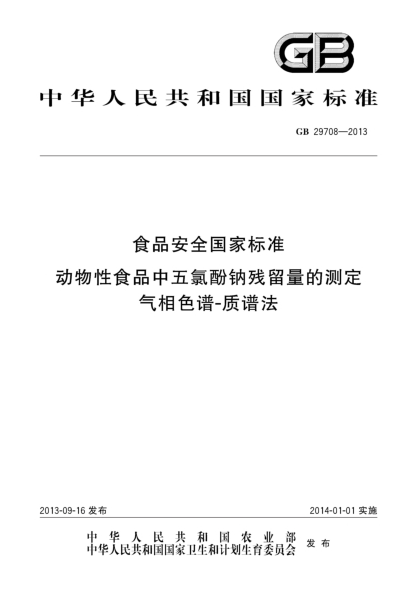 GB

中华人民共和国国家标准

GB 29708—2013

食品安全国家标准

动物性食品中五氯酚钠残留量的测定
气相色谱-质谱法

2013-09-16 发布

2014-01-01 实施

中华人民共和国农业部
中华人民共和国国家卫生和计划生育委员会 发布